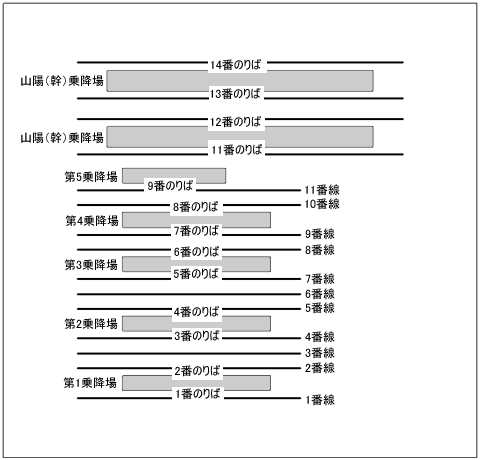 14番のりば
山陽(幹)乗降場
13番のりば

12番のりば
山陽(幹)乗降場
11番のりば

第5乗降場
9番のりば
11番線

8番のりば
10番線
第4乗降場
7番のりば
9番線

6番のりば
8番線
第3乗降場
5番のりば
7番線

6番線

4番のりば
5番線
第2乗降場
3番のりば
4番線

3番線

2番のりば
2番線
第1乗降場
1番のりば
1番線